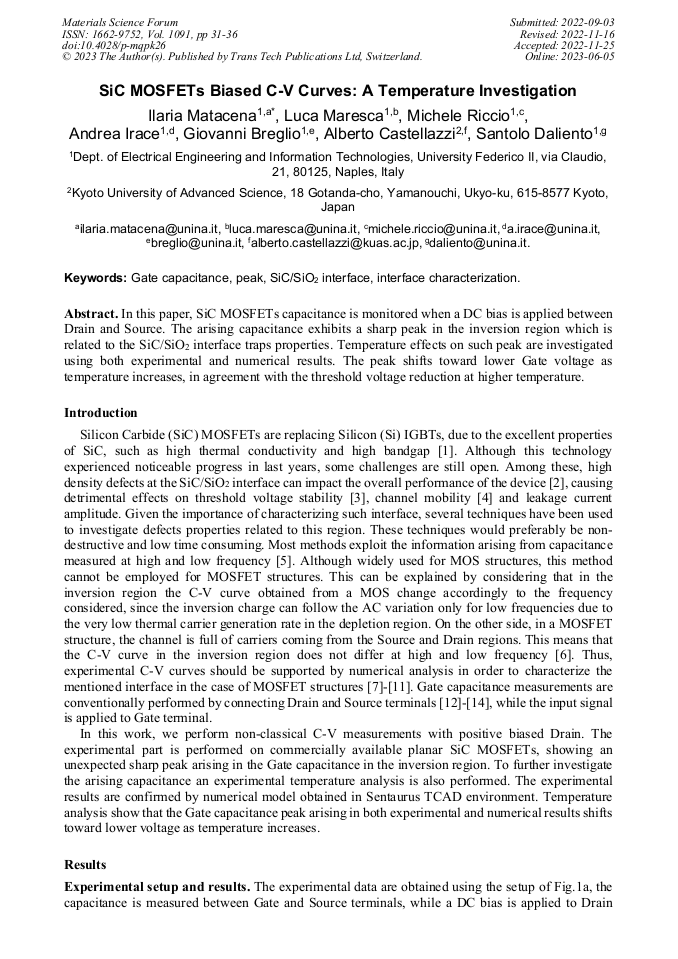 Materials Science Forum
ISSN: 1662-9752, Vol. 1091, pp 31-36
doi:10.4028/p-mqpk26
© 2023 The Author(s). Published by Trans Tech Publications Ltd, Switzerland.

Submitted: 2022-09-03
Revised: 2022-11-16
Accepted: 2022-11-25
Online: 2023-06-05

SiC MOSFETs Biased C-V Curves: A Temperature Investigation

Ilaria Matacena$^{1,a*}$, Luca Maresca$^{1,b}$, Michele Riccio$^{1,c}$, Andrea Irace$^{1,d}$, Giovanni Breglio$^{1,e}$, Alberto Castellazzi$^{2,f}$, Santolo Daliento$^{1,g}$

$^1$Dept. of Electrical Engineering and Information Technologies, University Federico II, via Claudio, 21, 80125, Naples, Italy

$^2$Kyoto University of Advanced Science, 18 Gotanda-cho, Yamanouchi, Ukyo-ku, 615-8577 Kyoto, Japan

$^a$ilaria.matacena@unina.it, $^b$luca.maresca@unina.it, $^c$michele.riccio@unina.it, $^d$a.irace@unina.it, $^e$breglio@unina.it, $^f$alberto.castellazzi@kuas.ac.jp, $^g$daliento@unina.it.

Keywords: Gate capacitance, peak, SiC/SiO$_2$ interface, interface characterization.

Abstract. In this paper, SiC MOSFETs capacitance is monitored when a DC bias is applied between Drain and Source. The arising capacitance exhibits a sharp peak in the inversion region which is related to the SiC/SiO$_2$ interface traps properties. Temperature effects on such peak are investigated using both experimental and numerical results. The peak shifts toward lower Gate voltage as temperature increases, in agreement with the threshold voltage reduction at higher temperature.

Introduction

Silicon Carbide (SiC) MOSFETs are replacing Silicon (Si) IGBTs, due to the excellent properties of SiC, such as high thermal conductivity and high bandgap [1]. Although this technology experienced noticeable progress in last years, some challenges are still open. Among these, high density defects at the SiC/SiO$_2$ interface can impact the overall performance of the device [2], causing detrimental effects on threshold voltage stability [3], channel mobility [4] and leakage current amplitude. Given the importance of characterizing such interface, several techniques have been used to investigate defects properties related to this region. These techniques would preferably be non-destructive and low time consuming. Most methods exploit the information arising from capacitance measured at high and low frequency [5]. Although widely used for MOS structures, this method cannot be employed for MOSFET structures. This can be explained by considering that in the inversion region the C-V curve obtained from a MOS change accordingly to the frequency considered, since the inversion charge can follow the AC variation only for low frequencies due to the very low thermal carrier generation rate in the depletion region. On the other side, in a MOSFET structure, the channel is full of carriers coming from the Source and Drain regions. This means that the C-V curve in the inversion region does not differ at high and low frequency [6]. Thus, experimental C-V curves should be supported by numerical analysis in order to characterize the mentioned interface in the case of MOSFET structures [7]-[11]. Gate capacitance measurements are conventionally performed by connecting Drain and Source terminals [12]-[14], while the input signal is applied to Gate terminal.

In this work, we perform non-classical C-V measurements with positive biased Drain. The experimental part is performed on commercially available planar SiC MOSFETs, showing an unexpected sharp peak arising in the Gate capacitance in the inversion region. To further investigate the arising capacitance an experimental temperature analysis is also performed. The experimental results are confirmed by numerical model obtained in Sentaurus TCAD environment. Temperature analysis show that the Gate capacitance peak arising in both experimental and numerical results shifts toward lower voltage as temperature increases.

Results

Experimental setup and results. The experimental data are obtained using the setup of Fig.1a, the capacitance is measured between Gate and Source terminals, while a DC bias is applied to Drain